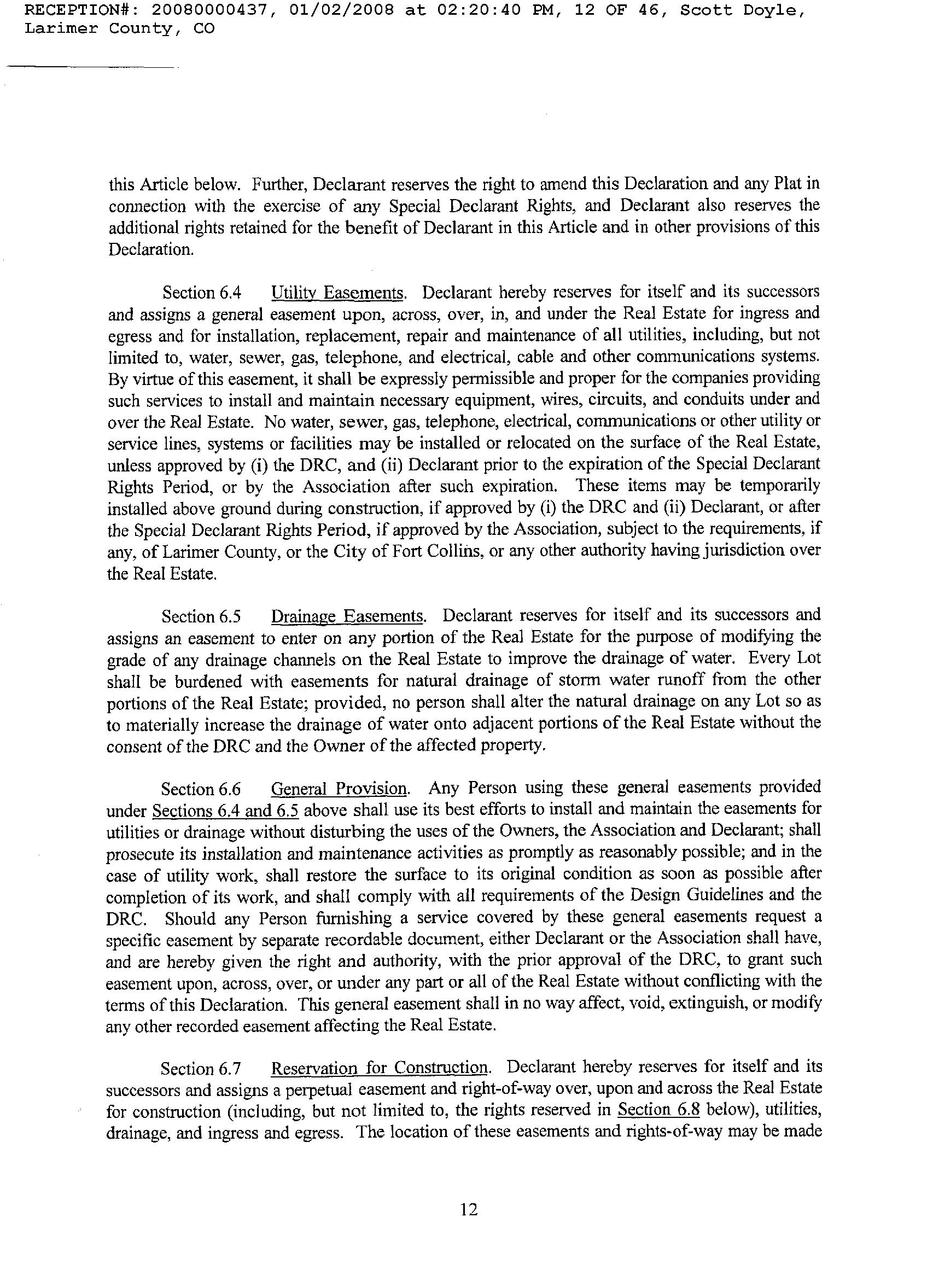 RECEPTION#: 20080000437, 01/02/2008 at 02:20:40 PM, 12 OF 46, Scott Doyle, Larimer County, CO

this Article below. Further, Declarant reserves the right to amend this Declaration and any Plat in connection with the exercise of any Special Declarant Rights, and Declarant also reserves the additional rights retained for the benefit of Declarant in this Article and in other provisions of this Declaration.

Section 6.4 Utility Easements. Declarant hereby reserves for itself and its successors and assigns a general easement upon, across, over, in, and under the Real Estate for ingress and egress and for installation, replacement, repair and maintenance of all utilities, including, but not limited to, water, sewer, gas, telephone, and electrical, cable and other communications systems. By virtue of this easement, it shall be expressly permissible and proper for the companies providing such services to install and maintain necessary equipment, wires, circuits, and conduits under and over the Real Estate. No water, sewer, gas, telephone, electrical, communications or other utility or service lines, systems or facilities may be installed or relocated on the surface of the Real Estate, unless approved by (i) the DRC, and (ii) Declarant prior to the expiration of the Special Declarant Rights Period, or by the Association after such expiration. These items may be temporarily installed above ground during construction, if approved by (i) the DRC and (ii) Declarant, or after the Special Declarant Rights Period, if approved by the Association, subject to the requirements, if any, of Larimer County, or the City of Fort Collins, or any other authority having jurisdiction over the Real Estate.

Section 6.5 Drainage Easements. Declarant reserves for itself and its successors and assigns an easement to enter on any portion of the Real Estate for the purpose of modifying the grade of any drainage channels on the Real Estate to improve the drainage of water. Every Lot shall be burdened with easements for natural drainage of storm water runoff from the other portions of the Real Estate; provided, no person shall alter the natural drainage on any Lot so as to materially increase the drainage of water onto adjacent portions of the Real Estate without the consent of the DRC and the Owner of the affected property.

Section 6.6 General Provision. Any Person using these general easements provided under Sections 6.4 and 6.5 above shall use its best efforts to install and maintain the easements for utilities or drainage without disturbing the uses of the Owners, the Association and Declarant; shall prosecute its installation and maintenance activities as promptly as reasonably possible; and in the case of utility work, shall restore the surface to its original condition as soon as possible after completion of its work, and shall comply with all requirements of the Design Guidelines and the DRC. Should any Person furnishing a service covered by these general easements request a specific easement by separate recordable document, either Declarant or the Association shall have, and are hereby given the right and authority, with the prior approval of the DRC, to grant such easement upon, across, over, or under any part or all of the Real Estate without conflicting with the terms of this Declaration. This general easement shall in no way affect, void, extinguish, or modify any other recorded easement affecting the Real Estate.

Section 6.7 Reservation for Construction. Declarant hereby reserves for itself and its successors and assigns a perpetual easement and right-of-way over, upon and across the Real Estate for construction (including, but not limited to, the rights reserved in Section 6.8 below), utilities, drainage, and ingress and egress. The location of these easements and rights-of-way may be made

12